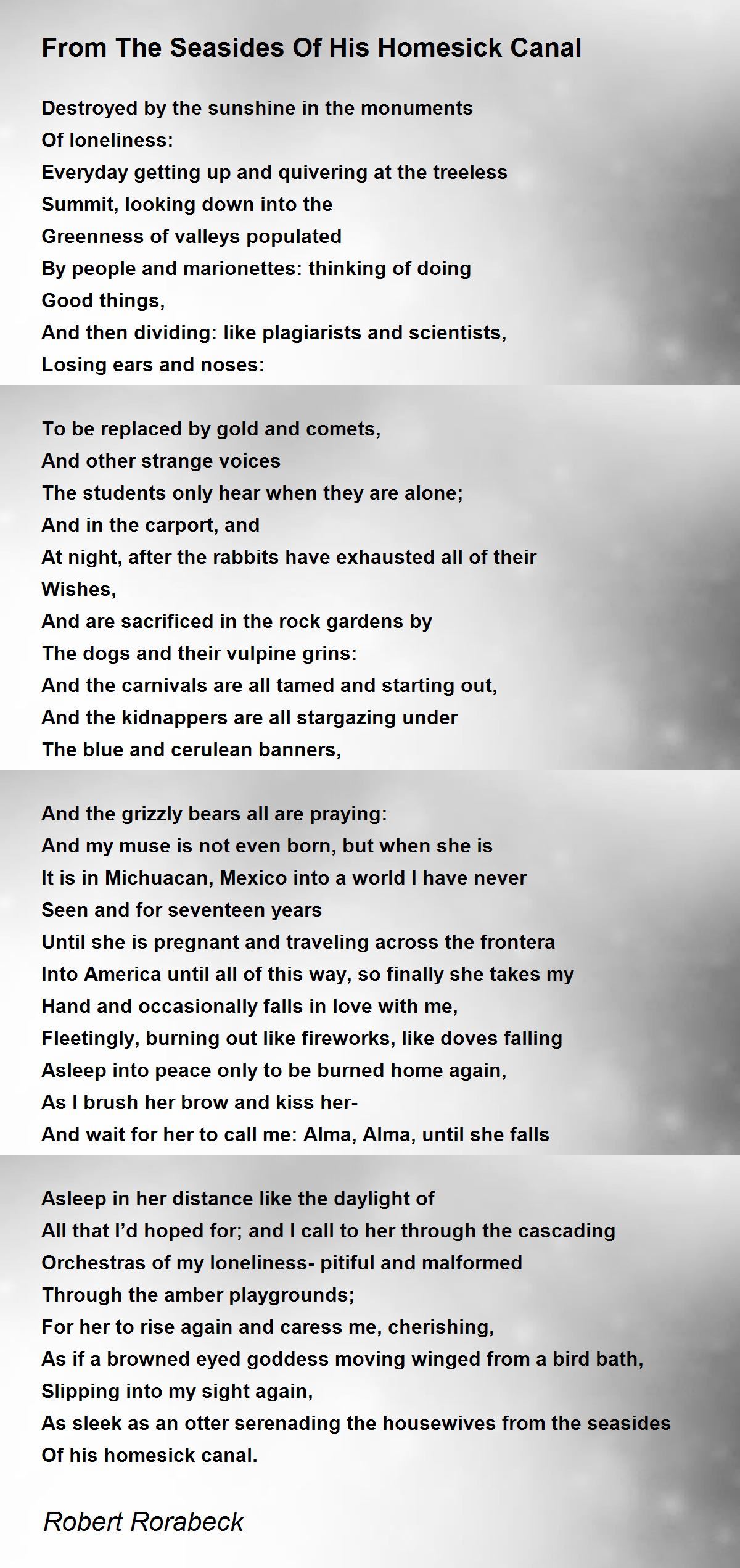 From The Seasides Of His Homesick Canal

Destroyed by the sunshine in the monuments
Of loneliness:
Everyday getting up and quivering at the treeless
Summit, looking down into the
Greenness of valleys populated
By people and marionettes: thinking of doing
Good things,
And then dividing: like plagiarists and scientists,
Losing ears and noses:

To be replaced by gold and comets,
And other strange voices
The students only hear when they are alone;
And in the carport, and
At night, after the rabbits have exhausted all of their
Wishes,
And are sacrificed in the rock gardens by
The dogs and their vulpine grins:
And the carnivals are all tamed and starting out,
And the kidnappers are all stargazing under
The blue and cerulean banners,

And the grizzly bears all are praying:
And my muse is not even born, but when she is
It is in Michuacan, Mexico into a world I have never
Seen and for seventeen years
Until she is pregnant and traveling across the frontera
Into America until all of this way, so finally she takes my
Hand and occasionally falls in love with me,
Fleetingly, burning out like fireworks, like doves falling
Asleep into peace only to be burned home again,
As I brush her brow and kiss her-
And wait for her to call me: Alma, Alma, until she falls

Asleep in her distance like the daylight of
All that I'd hoped for; and I call to her through the cascading
Orchestras of my loneliness- pitiful and malformed
Through the amber playgrounds;
For her to rise again and caress me, cherishing,
As if a browned eyed goddess moving winged from a bird bath,
Slipping into my sight again,
As sleek as an otter serenading the housewives from the seasides
Of his homesick canal.

Robert Rorabeck